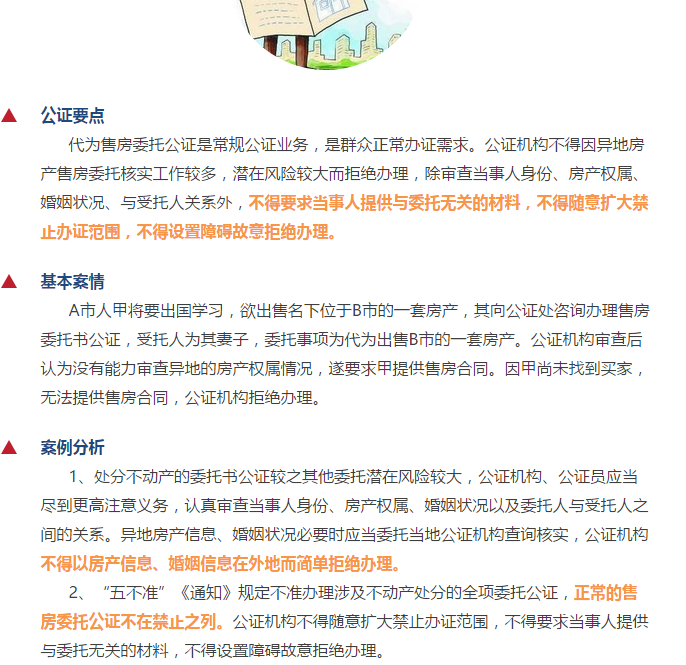 ▲ 公证要点

代为售房委托公证是常规公证业务，是群众正常办证需求。公证机构不得因异地房产售房委托核实工作较多，潜在风险较大而拒绝办理，除审查当事人身份、房产权属、婚姻状况、与受托人关系外，不得要求当事人提供与委托无关的材料，不得随意扩大禁止办证范围，不得设置障碍故意拒绝办理。

▲ 基本案情

A市人甲将要出国学习，欲出售名下位于B市的一套房产，其向公证处咨询办理售房委托书公证，受托人为其妻子，委托事项为代为出售B市的一套房产。公证机构审查后认为没有能力审查异地的房产权属情况，遂要求甲提供售房合同。因甲尚未找到买家，无法提供售房合同，公证机构拒绝办理。

▲ 案例分析

1、处分不动产的委托书公证较之其他委托潜在风险较大，公证机构、公证员应当尽到更高注意义务，认真审查当事人身份、房产权属、婚姻状况以及委托人与受托人之间的关系。异地房产信息、婚姻状况必要时应当委托当地公证机构查询核实，公证机构不得以房产信息、婚姻信息在外地而简单拒绝办理。

2、“五不准”《通知》规定不准办理涉及不动产处分的全项委托公证，正常的售房委托公证不在禁止之列。公证机构不得随意扩大禁止办证范围，不得要求当事人提供与委托无关的材料，不得设置障碍故意拒绝办理。